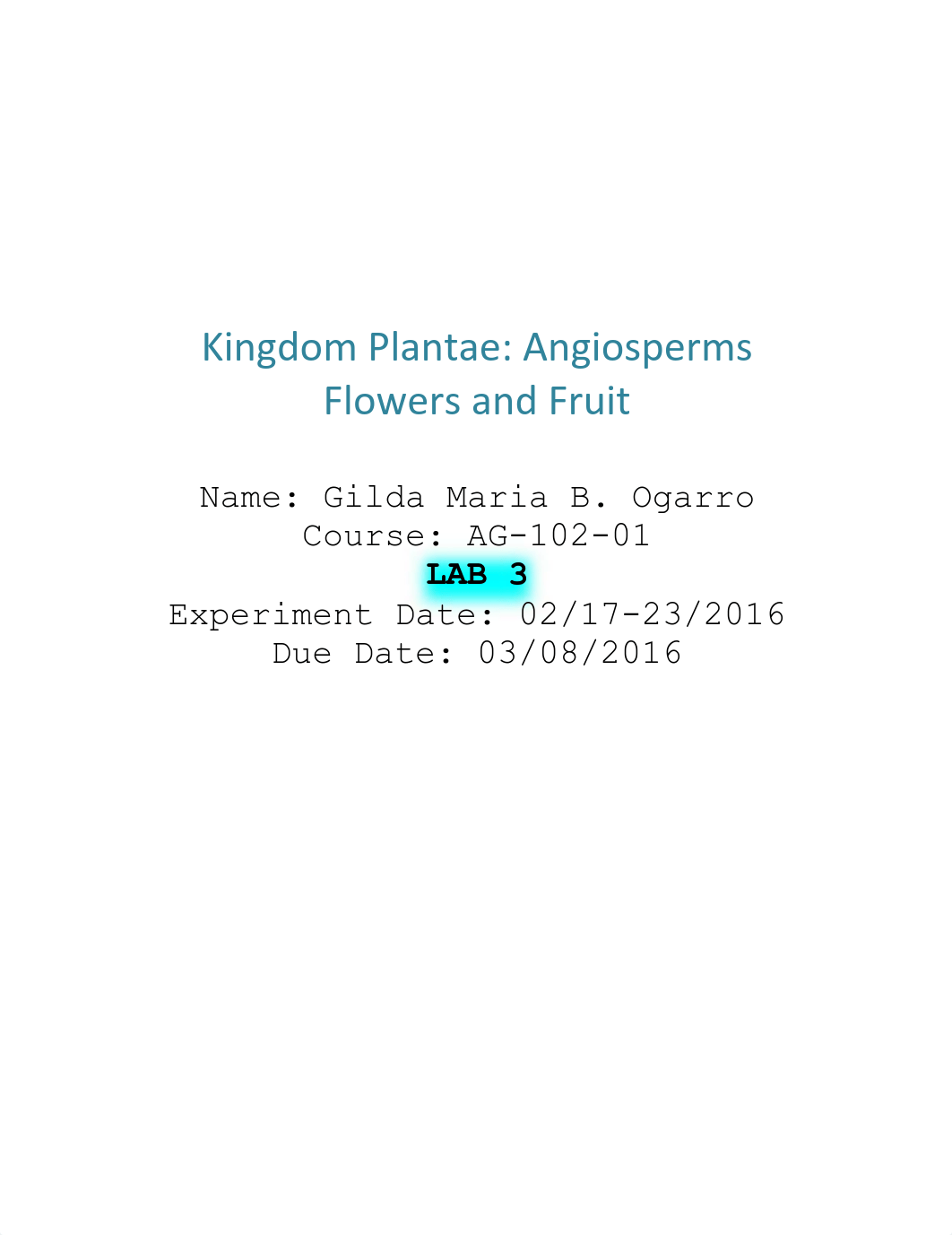 Kingdom Plantae: Angiosperms
Flowers and Fruit

Name: Gilda Maria B. Ogarro
Course: AG-102-01
LAB 3
Experiment Date: 02/17-23/2016
Due Date: 03/08/2016